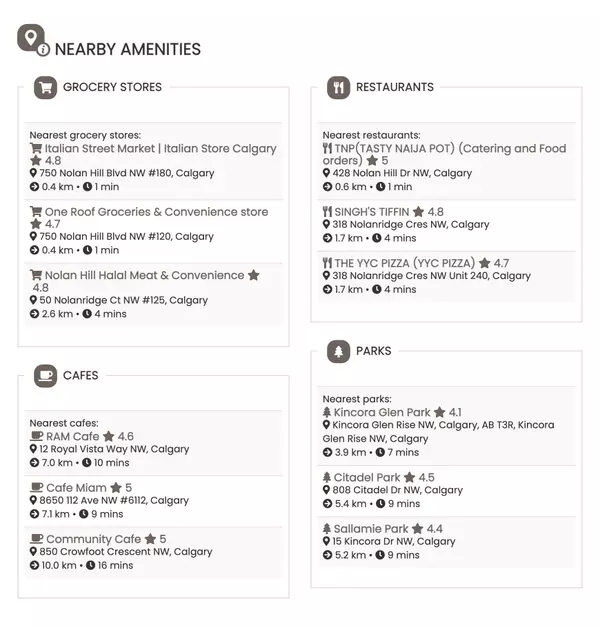 NEARBY AMENITIES

GROCERY STORES

Nearest grocery stores:
Italian Street Market | Italian Store Calgary 4.8
750 Nolan Hill Blvd NW #180, Calgary
0.4 km • 1 min

One Roof Groceries & Convenience store 4.7
750 Nolan Hill Blvd NW #120, Calgary
0.4 km • 1 min

Nolan Hill Halal Meat & Convenience 4.8
50 Nolanridge Ct NW #125, Calgary
2.6 km • 4 mins

CAFES

Nearest cafes:
RAM Cafe 4.6
12 Royal Vista Way NW, Calgary
7.0 km • 10 mins

Cafe Miam 5
8650 112 Ave NW #6112, Calgary
7.1 km • 9 mins

Community Cafe 5
850 Crowfoot Crescent NW, Calgary
10.0 km • 16 mins

RESTAURANTS

Nearest restaurants:
TNP(TASTY NAIJA POT) (Catering and Food orders) 5
428 Nolan Hill Dr NW, Calgary
0.6 km • 1 min

SINGH'S TIFFIN 4.8
318 Nolanridge Cres NW, Calgary
1.7 km • 4 mins

THE YYC PIZZA (YYC PIZZA) 4.7
318 Nolanridge Cres NW Unit 240, Calgary
1.7 km • 4 mins

PARKS

Nearest parks:
Kincora Glen Park 4.1
Kincora Glen Rise NW, Calgary, AB T3R, Kincora Glen Rise NW, Calgary
3.9 km • 7 mins

Citadel Park 4.5
808 Citadel Dr NW, Calgary
5.4 km • 9 mins

Sallamie Park 4.4
15 Kincora Dr NW, Calgary
5.2 km • 9 mins